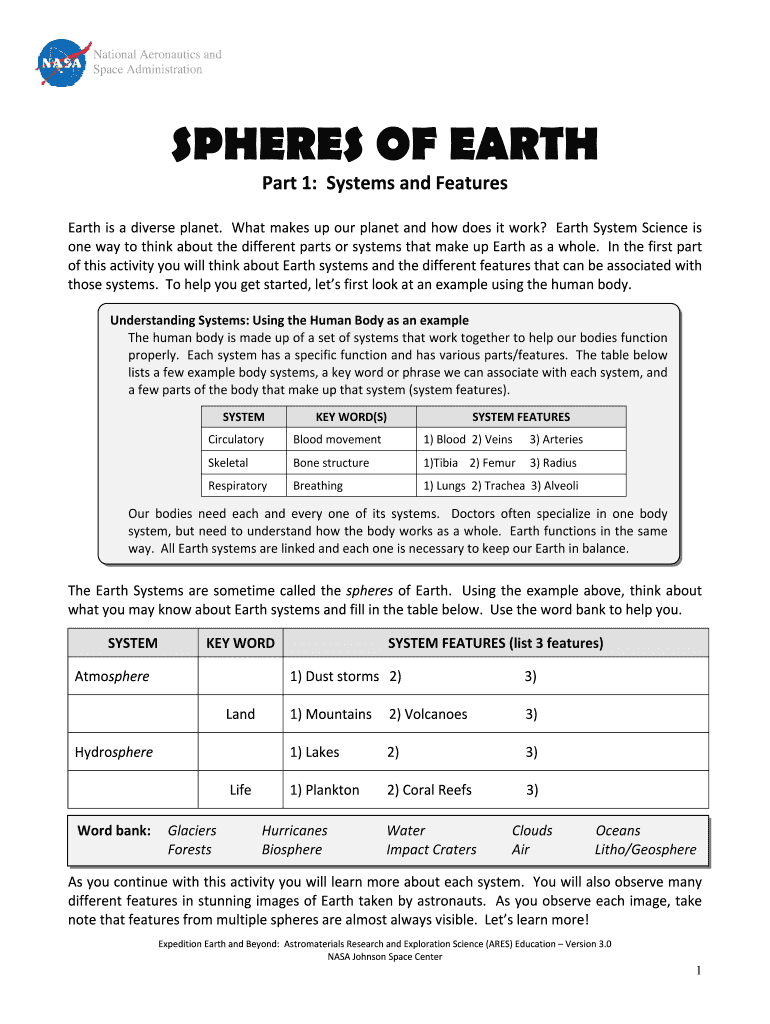 NASA National Aeronautics and Space Administration

SPHERES OF EARTH

Part 1: Systems and Features

Earth is a diverse planet. What makes up our planet and how does it work? Earth System Science is one way to think about the different parts or systems that make up Earth as a whole. In the first part of this activity you will think about Earth systems and the different features that can be associated with those systems. To help you get started, let's first look at an example using the human body.

Understanding Systems: Using the Human Body as an example
The human body is made up of a set of systems that work together to help our bodies function properly. Each system has a specific function and has various parts/features. The table below lists a few example body systems, a key word or phrase we can associate with each system, and a few parts of the body that make up that system (system features).

| SYSTEM | KEY WORD(S) | SYSTEM FEATURES |
|---|---|---|
| Circulatory | Blood movement | 1) Blood 2) Veins 3) Arteries |
| Skeletal | Bone structure | 1)Tibia 2) Femur 3) Radius |
| Respiratory | Breathing | 1) Lungs 2) Trachea 3) Alveoli |

Our bodies need each and every one of its systems. Doctors often specialize in one body system, but need to understand how the body works as a whole. Earth functions in the same way. All Earth systems are linked and each one is necessary to keep our Earth in balance.

The Earth Systems are sometime called the spheres of Earth. Using the example above, think about what you may know about Earth systems and fill in the table below. Use the word bank to help you.

| SYSTEM | KEY WORD | SYSTEM FEATURES (list 3 features) |
|---|---|---|
| Atmosphere | | 1) Dust storms 2) 3) |
| | Land | 1) Mountains 2) Volcanoes 3) |
| Hydrosphere | | 1) Lakes 2) 3) |
| | Life | 1) Plankton 2) Coral Reefs 3) |

Word bank: Glaciers Hurricanes Water Clouds Oceans Forests Biosphere Impact Craters Air Litho/Geosphere

As you continue with this activity you will learn more about each system. You will also observe many different features in stunning images of Earth taken by astronauts. As you observe each image, take note that features from multiple spheres are almost always visible. Let's learn more!

Expedition Earth and Beyond: Astromaterials Research and Exploration Science (ARES) Education – Version 3.0
NASA Johnson Space Center

1